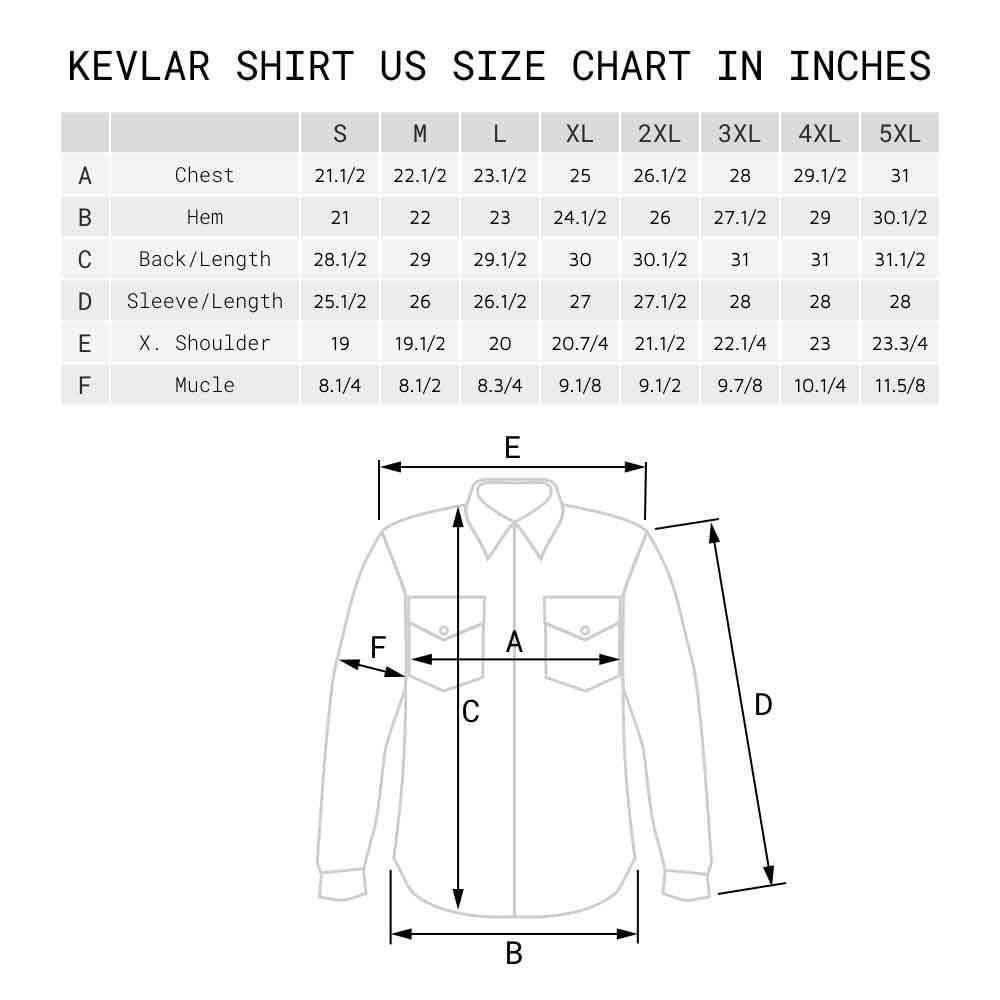 KEVLAR SHIRT US SIZE CHART IN INCHES

| | | S | M | L | XL | 2XL | 3XL | 4XL | 5XL |
|---|---|---|---|---|---|---|---|---|---|
| A | Chest | 21.1/2 | 22.1/2 | 23.1/2 | 25 | 26.1/2 | 28 | 29.1/2 | 31 |
| B | Hem | 21 | 22 | 23 | 24.1/2 | 26 | 27.1/2 | 29 | 30.1/2 |
| C | Back/Length | 28.1/2 | 29 | 29.1/2 | 30 | 30.1/2 | 31 | 31 | 31.1/2 |
| D | Sleeve/Length | 25.1/2 | 26 | 26.1/2 | 27 | 27.1/2 | 28 | 28 | 28 |
| E | X. Shoulder | 19 | 19.1/2 | 20 | 20.7/4 | 21.1/2 | 22.1/4 | 23 | 23.3/4 |
| F | Mucle | 8.1/4 | 8.1/2 | 8.3/4 | 9.1/8 | 9.1/2 | 9.7/8 | 10.1/4 | 11.5/8 |

E
F
A
C
D
B